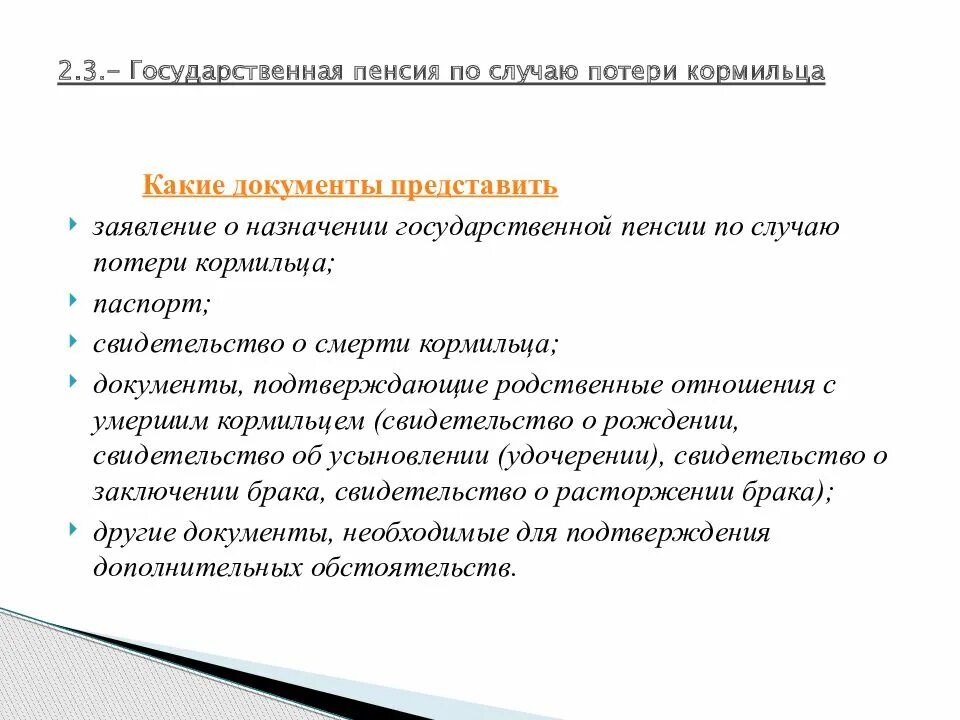 2.3.– Государственная пенсия по случаю потери кормильца

Какие документы представить

заявление о назначении государственной пенсии по случаю потери кормильца;

паспорт;

свидетельство о смерти кормильца;

документы, подтверждающие родственные отношения с умершим кормильцем (свидетельство о рождении, свидетельство об усыновлении (удочерении), свидетельство о заключении брака, свидетельство о расторжении брака);

другие документы, необходимые для подтверждения дополнительных обстоятельств.